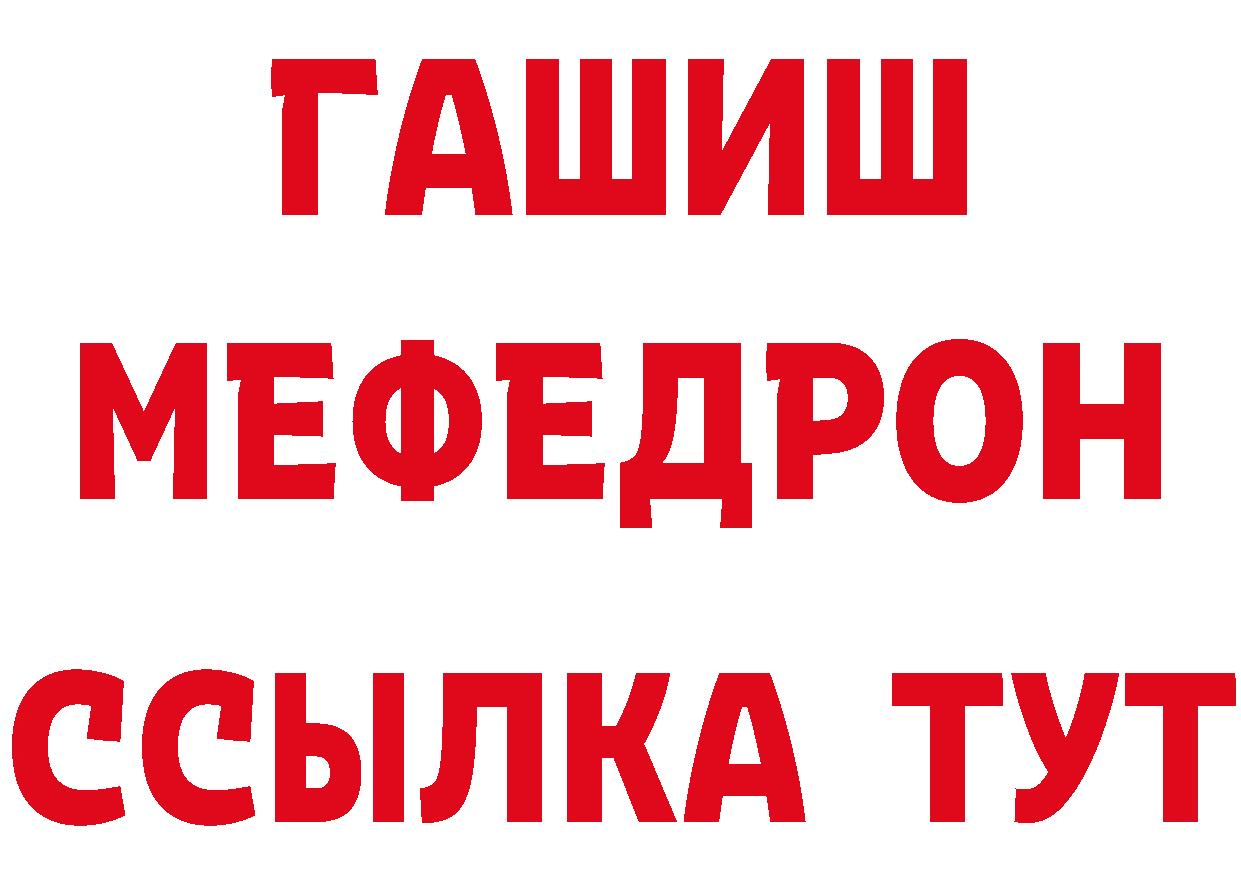 ГАШИШ
МЕФЕДРОН
ССЫЛКА ТУТ